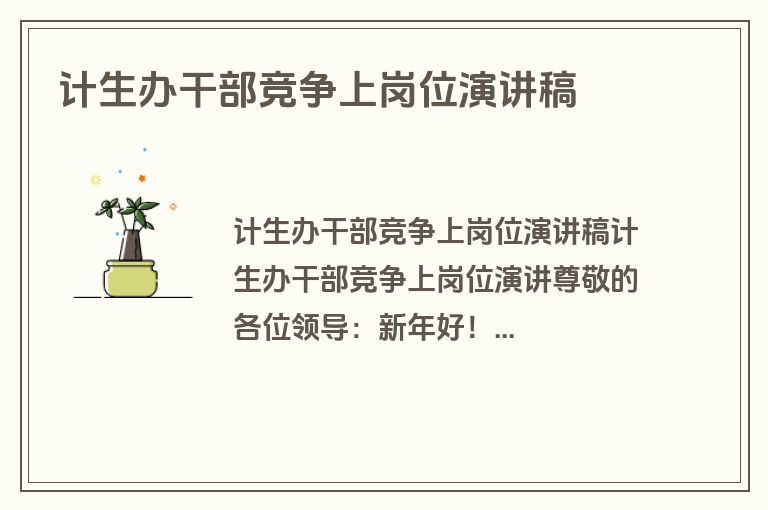 计生办干部竞争上岗位演讲稿

计生办干部竞争上岗位演讲稿计生办干部竞争上岗位演讲尊敬的各位领导：新年好！...